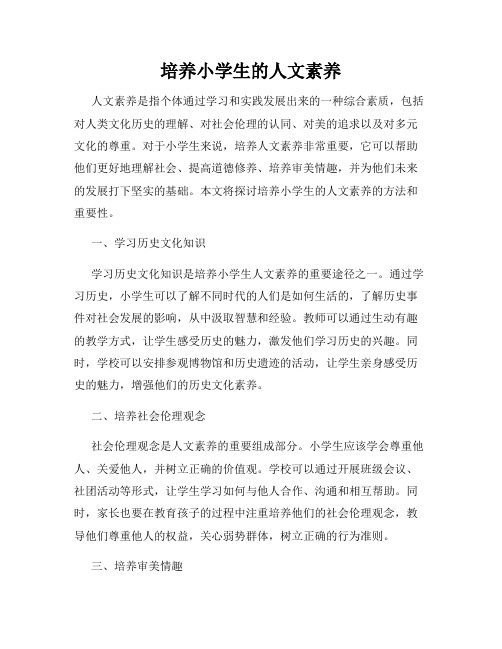 培养小学生的人文素养

人文素养是指个体通过学习和实践发展出来的一种综合素质，包括对人类文化历史的理解、对社会伦理的认同、对美的追求以及对多元文化的尊重。对于小学生来说，培养人文素养非常重要，它可以帮助他们更好地理解社会、提高道德修养、培养审美情趣，并为他们未来的发展打下坚实的基础。本文将探讨培养小学生的人文素养的方法和重要性。

一、学习历史文化知识

学习历史文化知识是培养小学生人文素养的重要途径之一。通过学习历史，小学生可以了解不同时代的人们是如何生活的，了解历史事件对社会发展的影响，从中汲取智慧和经验。教师可以通过生动有趣的教学方式，让学生感受历史的魅力，激发他们学习历史的兴趣。同时，学校可以安排参观博物馆和历史遗迹的活动，让学生亲身感受历史的魅力，增强他们的历史文化素养。

二、培养社会伦理观念

社会伦理观念是人文素养的重要组成部分。小学生应该学会尊重他人、关爱他人，并树立正确的价值观。学校可以通过开展班级会议、社团活动等形式，让学生学习如何与他人合作、沟通和相互帮助。同时，家长也要在教育孩子的过程中注重培养他们的社会伦理观念，教导他们尊重他人的权益，关心弱势群体，树立正确的行为准则。

三、培养审美情趣